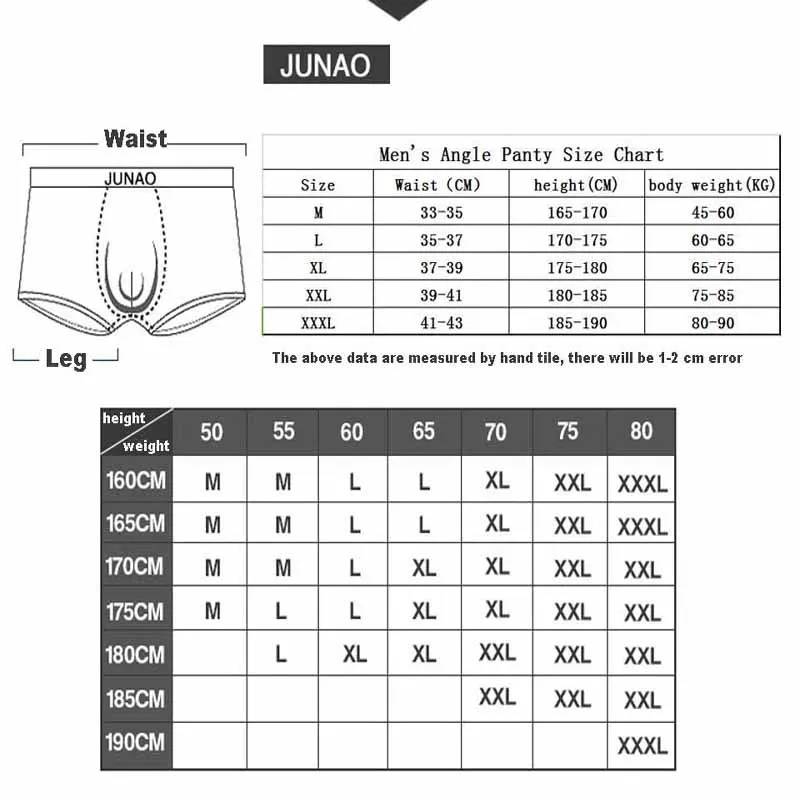 JUNAO

Waist

JUNAO

Leg

Men's Angle Panty Size Chart

| Size | Waist (CM) | height(CM) | body weight(KG) |
|---|---|---|---|
| M | 33-35 | 165-170 | 45-60 |
| L | 35-37 | 170-175 | 60-65 |
| XL | 37-39 | 175-180 | 65-75 |
| XXL | 39-41 | 180-185 | 75-85 |
| XXXL | 41-43 | 185-190 | 80-90 |

The above data are measured by hand tile, there will be 1-2 cm error

| height / weight | 50 | 55 | 60 | 65 | 70 | 75 | 80 |
|---|---|---|---|---|---|---|---|
| 160CM | M | M | L | L | XL | XXL | XXXL |
| 165CM | M | M | L | L | XL | XXL | XXXL |
| 170CM | M | M | L | XL | XL | XXL | XXL |
| 175CM | M | L | L | XL | XL | XXL | XXL |
| 180CM | | L | XL | XL | XXL | XXL | XXL |
| 185CM | | | | | XXL | XXL | XXL |
| 190CM | | | | | | | XXXL |